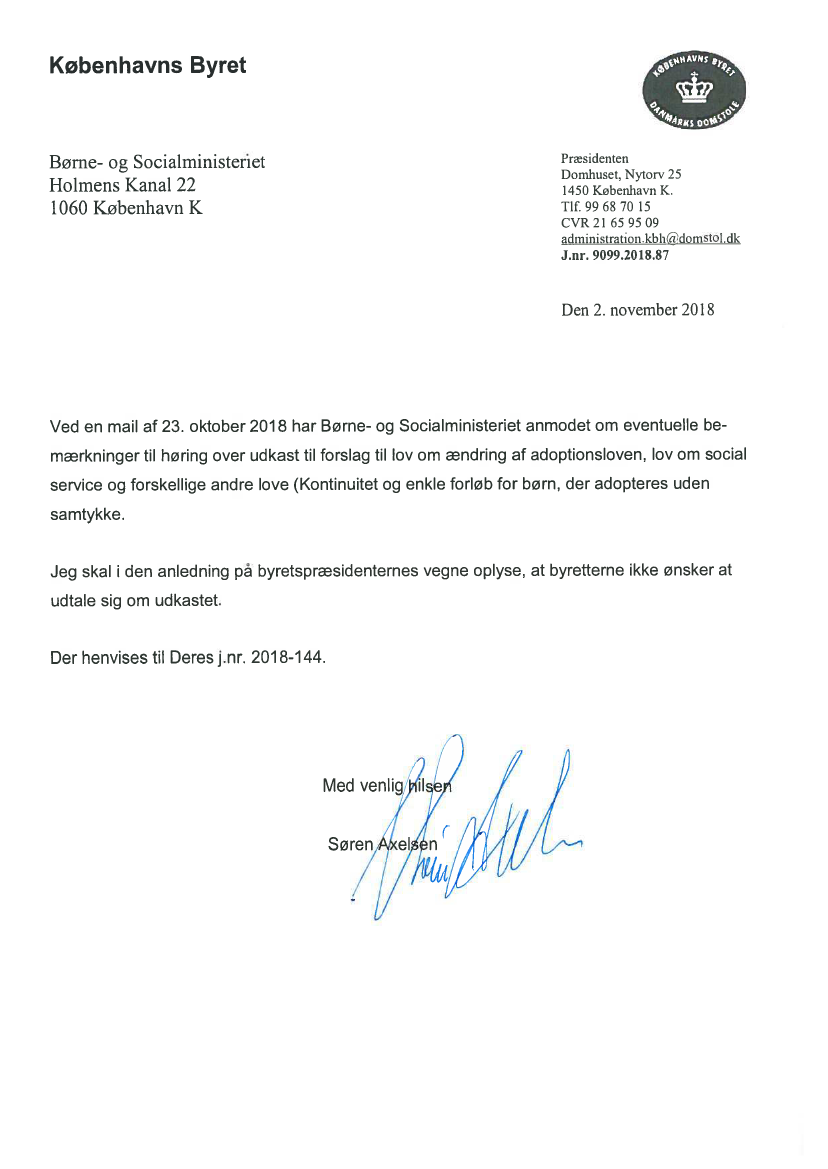 Københavns Byret

KØBENHAVNS BYRET
DANMARKS DOMSTOLE

Børne- og Socialministeriet
Holmens Kanal 22
1060 København K

Præsidenten
Domhuset, Nytorv 25
1450 København K.
Tlf. 99 68 70 15
CVR 21 65 95 09
administration.kbh@domstol.dk
J.nr. 9099.2018.87

Den 2. november 2018

Ved en mail af 23. oktober 2018 har Børne- og Socialministeriet anmodet om eventuelle bemærkninger til høring over udkast til forslag til lov om ændring af adoptionsloven, lov om social service og forskellige andre love (Kontinuitet og enkle forløb for børn, der adopteres uden samtykke.

Jeg skal i den anledning på byretspræsidenternes vegne oplyse, at byretterne ikke ønsker at udtale sig om udkastet.

Der henvises til Deres j.nr. 2018-144.

Med venlig hilsen

Søren Axelsen